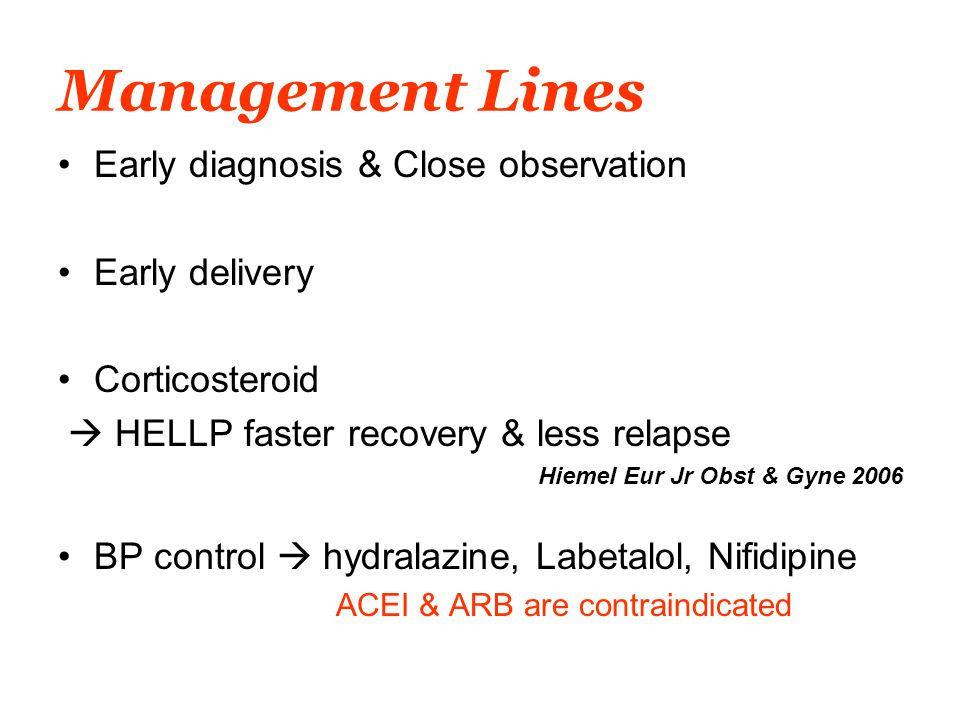 Management Lines

• Early diagnosis & Close observation

• Early delivery

• Corticosteroid

→ HELLP faster recovery & less relapse

Hiemel Eur Jr Obst & Gyne 2006

• BP control → hydralazine, Labetalol, Nifidipine

ACEI & ARB are contraindicated